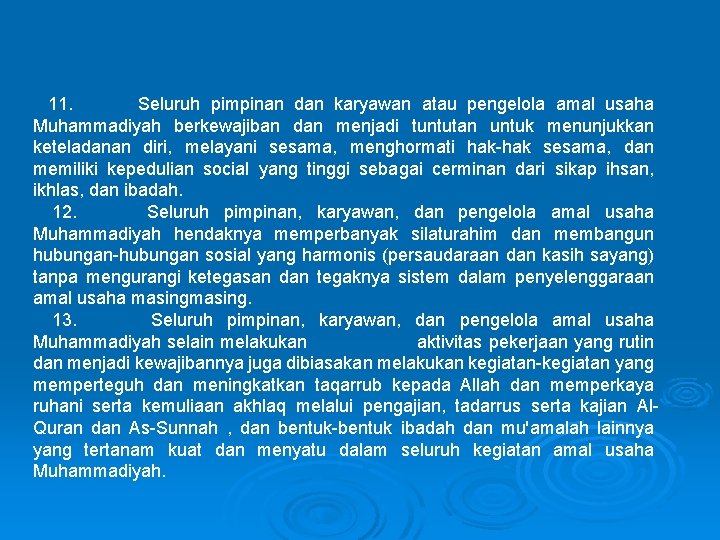 11. Seluruh pimpinan dan karyawan atau pengelola amal usaha Muhammadiyah berkewajiban dan menjadi tuntutan untuk menunjukkan keteladanan diri, melayani sesama, menghormati hak-hak sesama, dan memiliki kepedulian social yang tinggi sebagai cerminan dari sikap ihsan, ikhlas, dan ibadah.

12. Seluruh pimpinan, karyawan, dan pengelola amal usaha Muhammadiyah hendaknya memperbanyak silaturahim dan membangun hubungan-hubungan sosial yang harmonis (persaudaraan dan kasih sayang) tanpa mengurangi ketegasan dan tegaknya sistem dalam penyelenggaraan amal usaha masingmasing.

13. Seluruh pimpinan, karyawan, dan pengelola amal usaha Muhammadiyah selain melakukan aktivitas pekerjaan yang rutin dan menjadi kewajibannya juga dibiasakan melakukan kegiatan-kegiatan yang memperteguh dan meningkatkan taqarrub kepada Allah dan memperkaya ruhani serta kemuliaan akhlaq melalui pengajian, tadarrus serta kajian Al-Quran dan As-Sunnah , dan bentuk-bentuk ibadah dan mu'amalah lainnya yang tertanam kuat dan menyatu dalam seluruh kegiatan amal usaha Muhammadiyah.